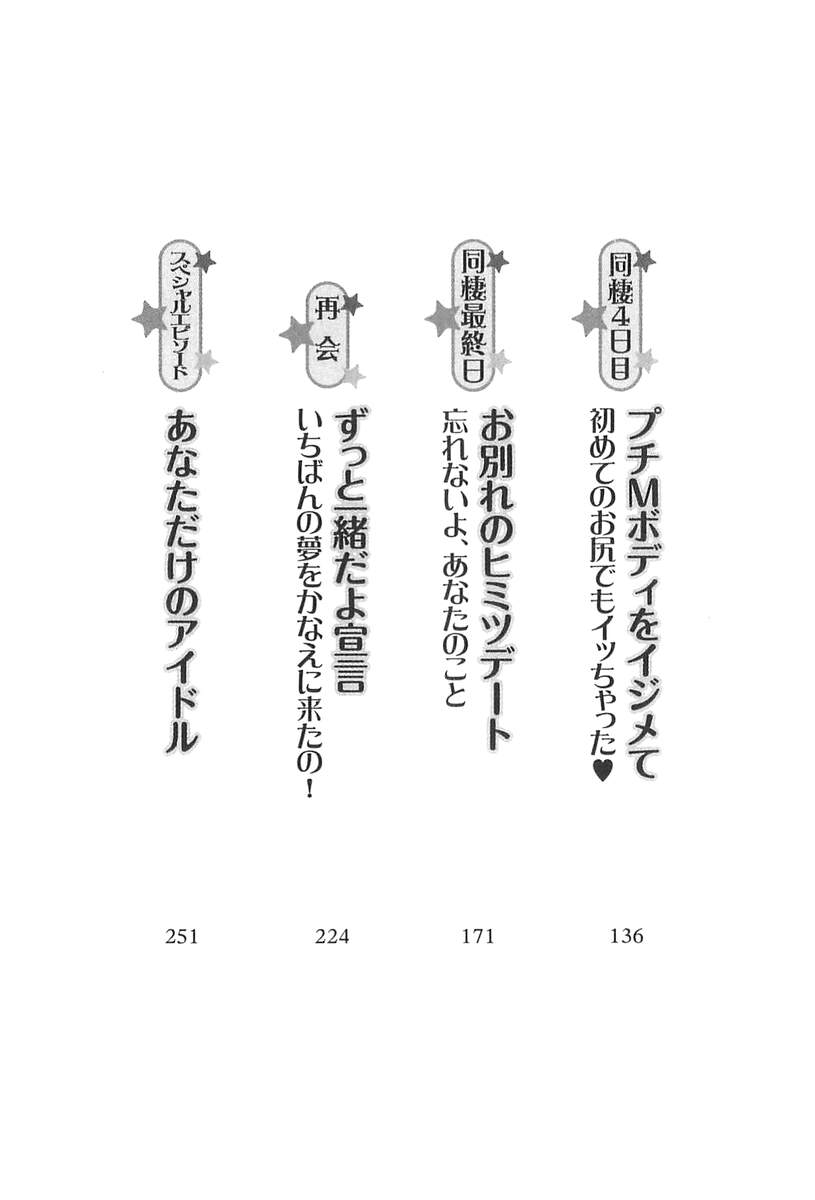 同棲4日目
プチMボディをイジメて
初めてのお尻でもイッちゃった♥
136

同棲最終日
お別れのヒミツデート
忘れないよ、あなたのこと
171

再会
ずっと一緒だよ宣言
いちばんの夢をかなえに来たの!
224

スペシャルエピソード
あなただけのアイドル
251